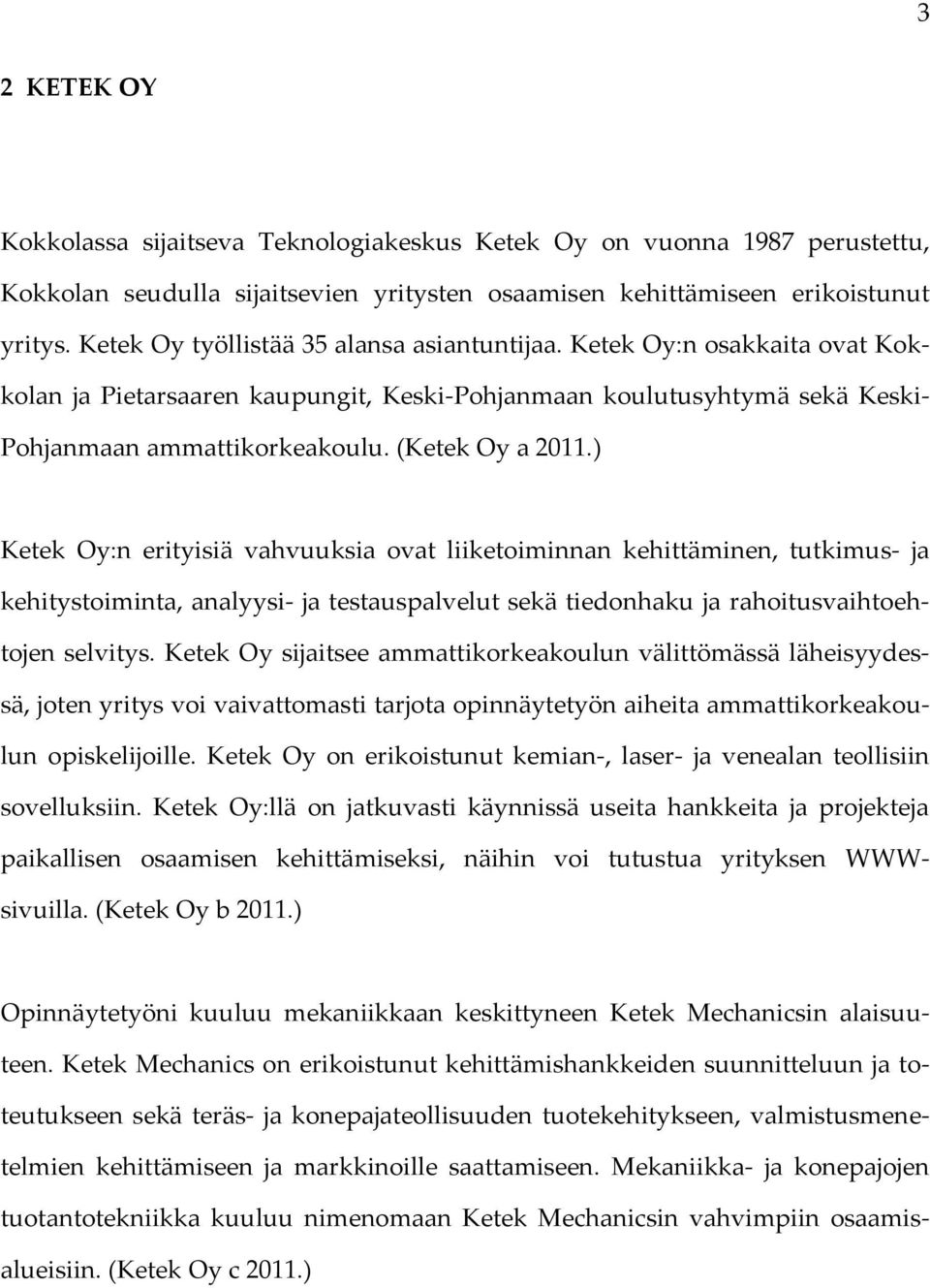 3

2 KETEK OY

Kokkolassa sijaitseva Teknologiakeskus Ketek Oy on vuonna 1987 perustettu, Kokkolan seudulla sijaitsevien yritysten osaamisen kehittämiseen erikoistunut yritys. Ketek Oy työllistää 35 alansa asiantuntijaa. Ketek Oy:n osakkaita ovat Kokkolan ja Pietarsaaren kaupungit, Keski-Pohjanmaan koulutusyhtymä sekä Keski-Pohjanmaan ammattikorkeakoulu. (Ketek Oy a 2011.)

Ketek Oy:n erityisiä vahvuuksia ovat liiketoiminnan kehittäminen, tutkimus- ja kehitystoiminta, analyysi- ja testauspalvelut sekä tiedonhaku ja rahoitusvaihtoehtojen selvitys. Ketek Oy sijaitsee ammattikorkeakoulun välittömässä läheisyydessä, joten yritys voi vaivattomasti tarjota opinnäytetyön aiheita ammattikorkeakoulun opiskelijoille. Ketek Oy on erikoistunut kemian-, laser- ja venealan teollisiin sovelluksiin. Ketek Oy:llä on jatkuvasti käynnissä useita hankkeita ja projekteja paikallisen osaamisen kehittämiseksi, näihin voi tutustua yrityksen WWW-sivuilla. (Ketek Oy b 2011.)

Opinnäytetyöni kuuluu mekaniikkaan keskittyneen Ketek Mechanicsin alaisuuteen. Ketek Mechanics on erikoistunut kehittämishankkeiden suunnitteluun ja toteutukseen sekä teräs- ja konepajateollisuuden tuotekehitykseen, valmistusmenetelmien kehittämiseen ja markkinoille saattamiseen. Mekaniikka- ja konepajojen tuotantotekniikka kuuluu nimenomaan Ketek Mechanicsin vahvimpiin osaamisalueisiin. (Ketek Oy c 2011.)